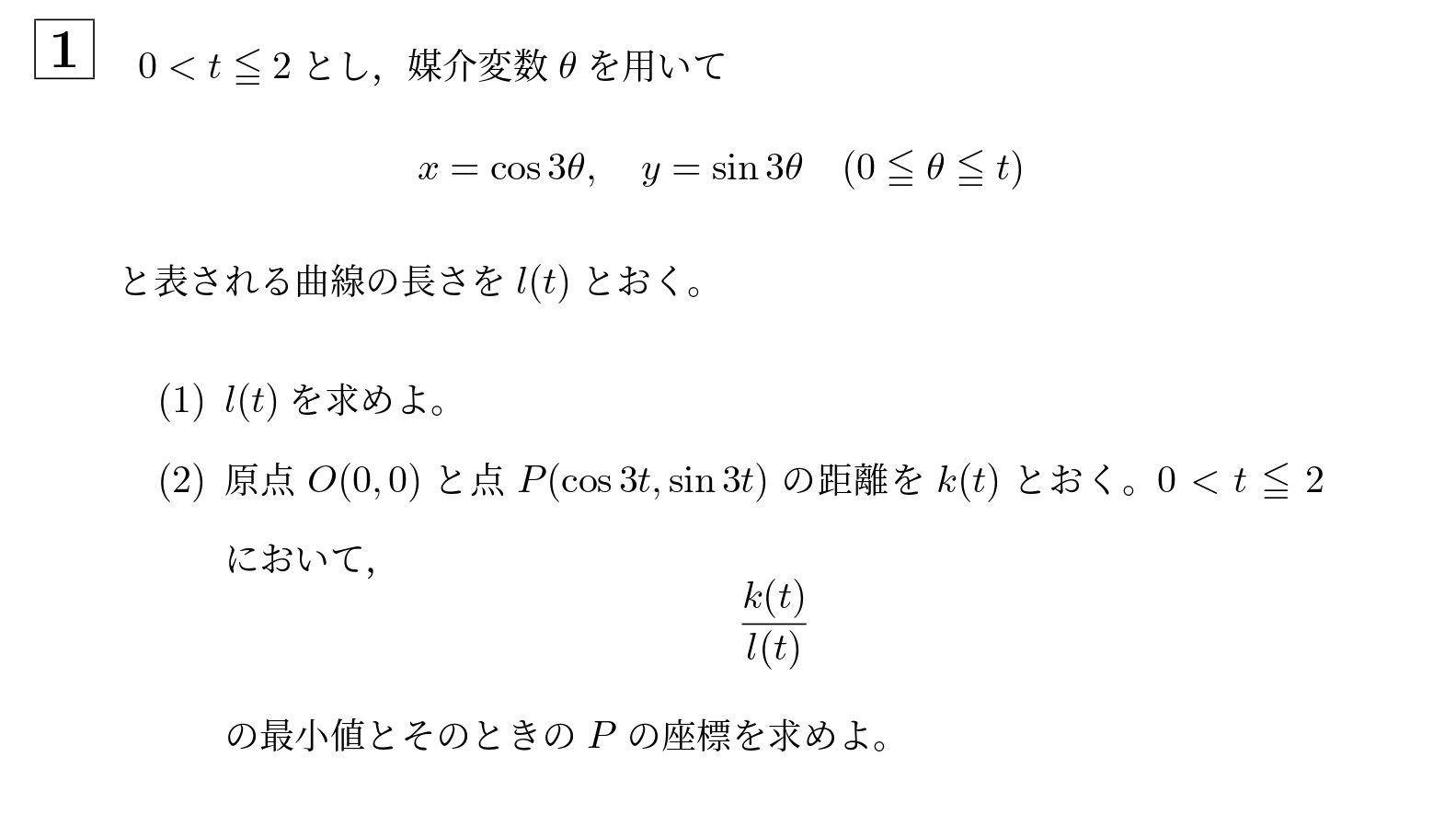 1　$0 < t \leqq 2$ とし，媒介変数 $\theta$ を用いて

$x = \cos 3\theta, \quad y = \sin 3\theta \quad (0 \leqq \theta \leqq t)$

と表される曲線の長さを $l(t)$ とおく。

(1) $l(t)$ を求めよ。

(2) 原点 $O(0,0)$ と点 $P(\cos 3t, \sin 3t)$ の距離を $k(t)$ とおく。$0 < t \leqq 2$ において，

$\frac{k(t)}{l(t)}$

の最小値とそのときの $P$ の座標を求めよ。